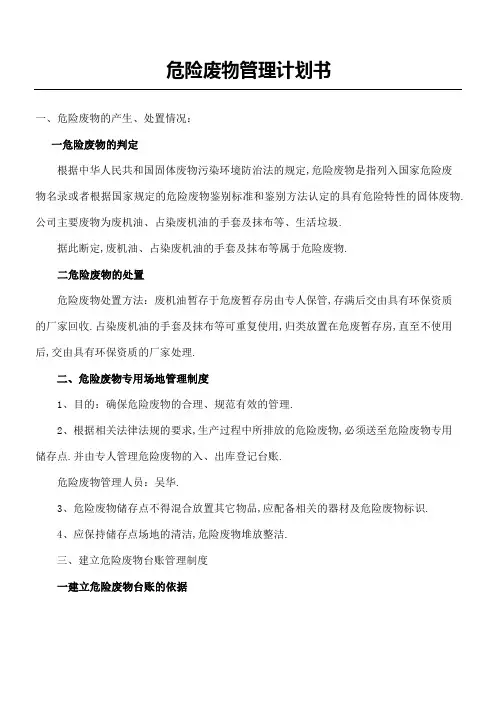 危险废物管理计划书

一、危险废物的产生、处置情况：

一危险废物的判定

根据中华人民共和国固体废物污染环境防治法的规定,危险废物是指列入国家危险废物名录或者根据国家规定的危险废物鉴别标准和鉴别方法认定的具有危险特性的固体废物.公司主要废物为废机油、占染废机油的手套及抹布等、生活垃圾.

据此断定,废机油、占染废机油的手套及抹布等属于危险废物.

二危险废物的处置

危险废物处置方法：废机油暂存于危废暂存房由专人保管,存满后交由具有环保资质的厂家回收.占染废机油的手套及抹布等可重复使用,归类放置在危废暂存房,直至不使用后,交由具有环保资质的厂家处理.

二、危险废物专用场地管理制度

1、目的：确保危险废物的合理、规范有效的管理.

2、根据相关法律法规的要求,生产过程中所排放的危险废物,必须送至危险废物专用储存点.并由专人管理危险废物的入、出库登记台账.

危险废物管理人员：吴华.

3、危险废物储存点不得混合放置其它物品,应配备相关的器材及危险废物标识.

4、应保持储存点场地的清洁,危险废物堆放整洁.

三、建立危险废物台账管理制度

一建立危险废物台账的依据